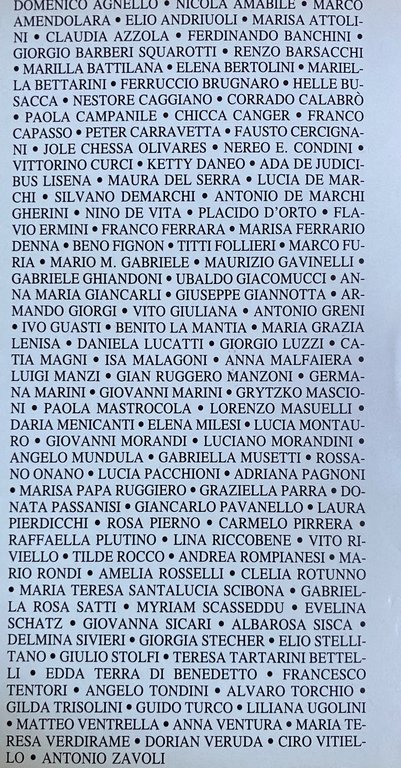 DOMENICO AGNELLO • NICOLA AMABILE • MARCO AMENDOLARA • ELIO ANDRIUOLI • MARISA ATTOLINI • CLAUDIA AZZOLA • FERDINANDO BANCHINI • GIORGIO BARBERI SQUAROTTI • RENZO BARSACCHI • MARILLA BATTILANA • ELENA BERTOLINI • MARIELLA BETTARINI • FERRUCCIO BRUGNARO • HELLE BUSACCA • NESTORE CAGGIANO • CORRADO CALABRÒ • PAOLA CAMPANILE • CHICCA CANGER • FRANCO CAPASSO • PETER CARRAVETTA • FAUSTO CERCIGNANI • JOLE CHESSA OLIVARES • NEREO E. CONDINI • VITTORINO CURCI • KETTY DANEO • ADA DE JUDICIBUS LISENA • MAURA DEL SERRA • LUCIA DE MARCHI • SILVANO DEMARCHI • ANTONIO DE MARCHI GHERINI • NINO DE VITA • PLACIDO D'ORTO • FLAVIO ERMINI • FRANCO FERRARA • MARISA FERRARIO DENNA • BENO FIGNON • TITTI FOLLIERI • MARCO FURIA • MARIO M. GABRIELE • MAURIZIO GAVINELLI • GABRIELE GHIANDONI • UBALDO GIACOMUCCI • ANNA MARIA GIANCARLI • GIUSEPPE GIANNOTTA • ARMANDO GIORGI • VITO GIULIANA • ANTONIO GRENI • IVO GUASTI • BENITO LA MANTIA • MARIA GRAZIA LENISA • DANIELA LUCATTI • GIORGIO LUZZI • CATIA MAGNI • ISA MALAGONI • ANNA MALFAIERA • LUIGI MANZI • GIAN RUGGERO MANZONI • GERMANA MARINI • GIOVANNI MARINI • GRYTZKO MASCIONI • PAOLA MASTROCOLA • LORENZO MASUELLI • DARIA MENICANTI • ELENA MILESI • LUCIA MONTAURO • GIOVANNI MORANDI • LUCIANO MORANDINI • ANGELO MUNDULA • GABRIELLA MUSETTI • ROSSANO ONANO • LUCIA PACCHIONI • ADRIANA PAGNONI • MARISA PAPA RUGGIERO • GRAZIELLA PARRA • DONATA PASSANISI • GIANCARLO PAVANELLO • LAURA PIERDICCHI • ROSA PIERNO • CARMELO PIRRERA • RAFFAELLA PLUTINO • LINA RICCOBENE • VITO RIVIELLO • TILDE ROCCO • ANDREA ROMPIANESI • MARIO RONDI • AMELIA ROSSELLI • CLELIA ROTUNNO • MARIA TERESA SANTALUCIA SCIBONA • GABRIELLA ROSA SATTI • MYRIAM SCASSEDDU • EVELINA SCHATZ • GIOVANNA SICARI • ALBAROSA SISCA • DELMINA SIVIERI • GIORGIA STECHER • ELIO STELLITANO • GIULIO STOLFI • TERESA TARTARINI BETTELLI • EDDA TERRA DI BENEDETTO • FRANCESCO TENTORI • ANGELO TONDINI • ALVARO TORCHIO • GILDA TRISOLINI • GUIDO TURCO • LILIANA UGOLINI • MATTEO VENTRELLA • ANNA VENTURA • MARIA TERESA VERDIRAME • DORIAN VERUDA • CIRO VITIELLO • ANTONIO ZAVOLI